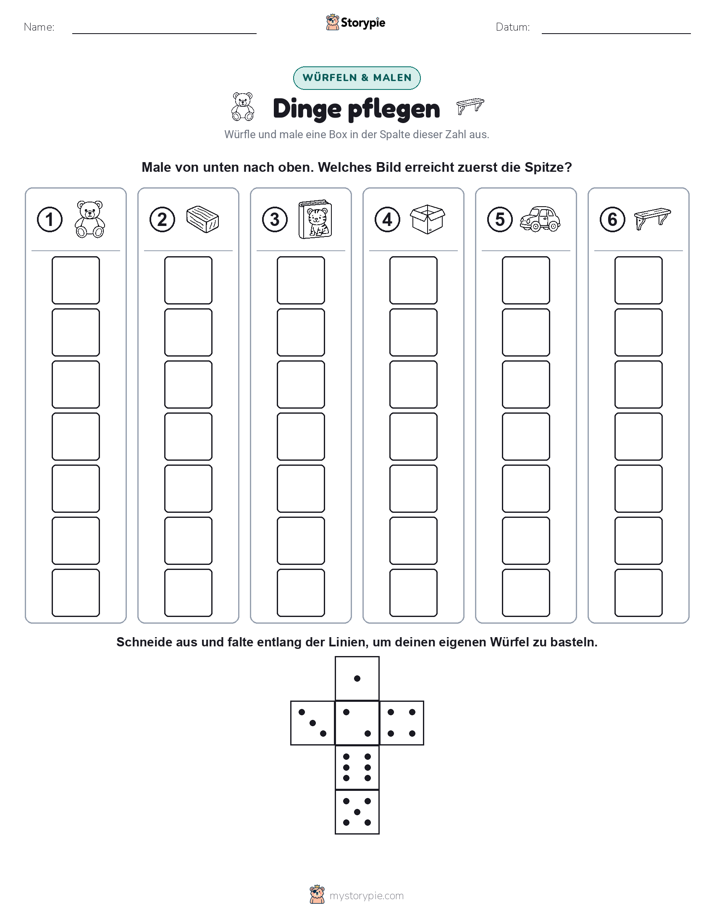 Name:

Storypie

Datum:

WÜRFELN & MALEN

Dinge pflegen

Würfle und male eine Box in der Spalte dieser Zahl aus.

Male von unten nach oben. Welches Bild erreicht zuerst die Spitze?

1

2

3

4

5

6

Schneide aus und falte entlang der Linien, um deinen eigenen Würfel zu basteln.

mystorypie.com